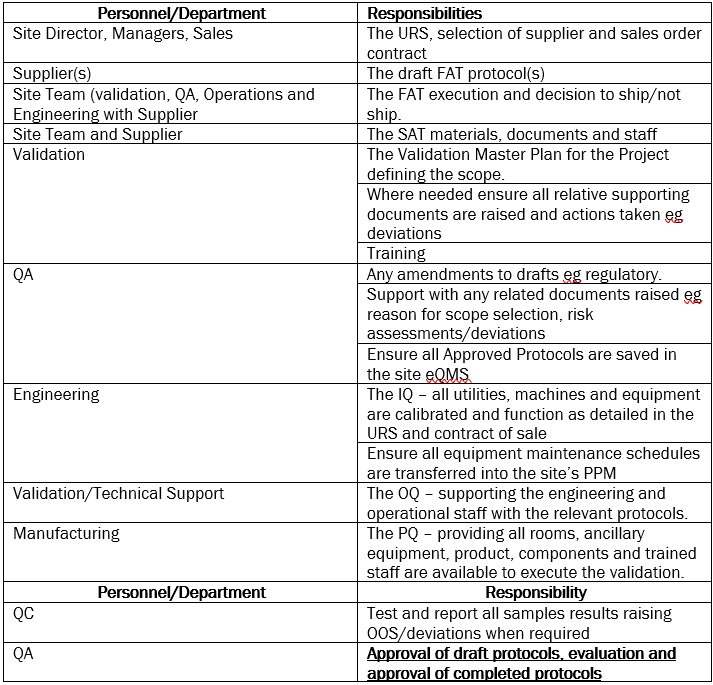 | Personnel/Department | Responsibilities |
|---|---|
| Site Director, Managers, Sales | The URS, selection of supplier and sales order contract |
| Supplier(s) | The draft FAT protocol(s) |
| Site Team (validation, QA, Operations and Engineering with Supplier | The FAT execution and decision to ship/not ship. |
| Site Team and Supplier | The SAT materials, documents and staff |
| Validation | The Validation Master Plan for the Project defining the scope. |
| | Where needed ensure all relative supporting documents are raised and actions taken eg deviations |
| | Training |
| QA | Any amendments to drafts eg regulatory. |
| | Support with any related documents raised eg reason for scope selection, risk assessments/deviations |
| | Ensure all Approved Protocols are saved in the site eQMS |
| Engineering | The IQ – all utilities, machines and equipment are calibrated and function as detailed in the URS and contract of sale |
| | Ensure all equipment maintenance schedules are transferred into the site's PPM |
| Validation/Technical Support | The OQ – supporting the engineering and operational staff with the relevant protocols. |
| Manufacturing | The PQ – providing all rooms, ancillary equipment, product, components and trained staff are available to execute the validation. |
| Personnel/Department | Responsibility |
| QC | Test and report all samples results raising OOS/deviations when required |
| QA | Approval of draft protocols, evaluation and approval of completed protocols |